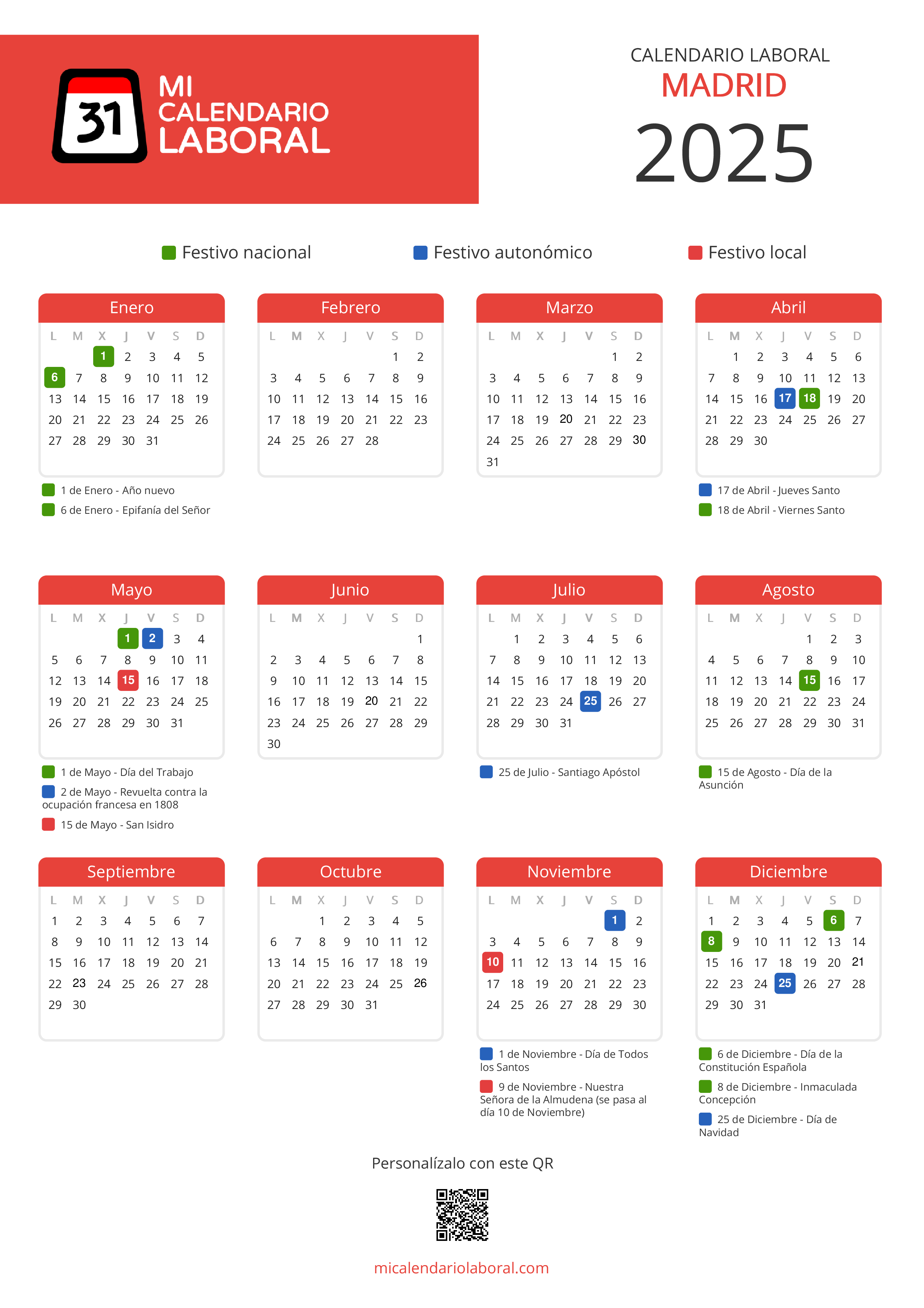 31 MI CALENDARIO LABORAL

CALENDARIO LABORAL
MADRID
2025

Festivo nacional Festivo autonómico Festivo local

Enero

| L | M | X | J | V | S | D |
|---|---|---|---|---|---|---|
| | | 1 | 2 | 3 | 4 | 5 |
| 6 | 7 | 8 | 9 | 10 | 11 | 12 |
| 13 | 14 | 15 | 16 | 17 | 18 | 19 |
| 20 | 21 | 22 | 23 | 24 | 25 | 26 |
| 27 | 28 | 29 | 30 | 31 | | |

1 de Enero - Año nuevo
6 de Enero - Epifanía del Señor

Febrero

| L | M | X | J | V | S | D |
|---|---|---|---|---|---|---|
| | | | | | 1 | 2 |
| 3 | 4 | 5 | 6 | 7 | 8 | 9 |
| 10 | 11 | 12 | 13 | 14 | 15 | 16 |
| 17 | 18 | 19 | 20 | 21 | 22 | 23 |
| 24 | 25 | 26 | 27 | 28 | | |

Marzo

| L | M | X | J | V | S | D |
|---|---|---|---|---|---|---|
| | | | | | 1 | 2 |
| 3 | 4 | 5 | 6 | 7 | 8 | 9 |
| 10 | 11 | 12 | 13 | 14 | 15 | 16 |
| 17 | 18 | 19 | 20 | 21 | 22 | 23 |
| 24 | 25 | 26 | 27 | 28 | 29 | 30 |
| 31 | | | | | | |

Abril

| L | M | X | J | V | S | D |
|---|---|---|---|---|---|---|
| | 1 | 2 | 3 | 4 | 5 | 6 |
| 7 | 8 | 9 | 10 | 11 | 12 | 13 |
| 14 | 15 | 16 | 17 | 18 | 19 | 20 |
| 21 | 22 | 23 | 24 | 25 | 26 | 27 |
| 28 | 29 | 30 | | | | |

17 de Abril - Jueves Santo
18 de Abril - Viernes Santo

Mayo

| L | M | X | J | V | S | D |
|---|---|---|---|---|---|---|
| | | | 1 | 2 | 3 | 4 |
| 5 | 6 | 7 | 8 | 9 | 10 | 11 |
| 12 | 13 | 14 | 15 | 16 | 17 | 18 |
| 19 | 20 | 21 | 22 | 23 | 24 | 25 |
| 26 | 27 | 28 | 29 | 30 | 31 | |

1 de Mayo - Día del Trabajo
2 de Mayo - Revuelta contra la ocupación francesa en 1808
15 de Mayo - San Isidro

Junio

| L | M | X | J | V | S | D |
|---|---|---|---|---|---|---|
| | | | | | | 1 |
| 2 | 3 | 4 | 5 | 6 | 7 | 8 |
| 9 | 10 | 11 | 12 | 13 | 14 | 15 |
| 16 | 17 | 18 | 19 | 20 | 21 | 22 |
| 23 | 24 | 25 | 26 | 27 | 28 | 29 |
| 30 | | | | | | |

Julio

| L | M | X | J | V | S | D |
|---|---|---|---|---|---|---|
| | 1 | 2 | 3 | 4 | 5 | 6 |
| 7 | 8 | 9 | 10 | 11 | 12 | 13 |
| 14 | 15 | 16 | 17 | 18 | 19 | 20 |
| 21 | 22 | 23 | 24 | 25 | 26 | 27 |
| 28 | 29 | 30 | 31 | | | |

25 de Julio - Santiago Apóstol

Agosto

| L | M | X | J | V | S | D |
|---|---|---|---|---|---|---|
| | | | | 1 | 2 | 3 |
| 4 | 5 | 6 | 7 | 8 | 9 | 10 |
| 11 | 12 | 13 | 14 | 15 | 16 | 17 |
| 18 | 19 | 20 | 21 | 22 | 23 | 24 |
| 25 | 26 | 27 | 28 | 29 | 30 | 31 |

15 de Agosto - Día de la Asunción

Septiembre

| L | M | X | J | V | S | D |
|---|---|---|---|---|---|---|
| 1 | 2 | 3 | 4 | 5 | 6 | 7 |
| 8 | 9 | 10 | 11 | 12 | 13 | 14 |
| 15 | 16 | 17 | 18 | 19 | 20 | 21 |
| 22 | 23 | 24 | 25 | 26 | 27 | 28 |
| 29 | 30 | | | | | |

Octubre

| L | M | X | J | V | S | D |
|---|---|---|---|---|---|---|
| | | 1 | 2 | 3 | 4 | 5 |
| 6 | 7 | 8 | 9 | 10 | 11 | 12 |
| 13 | 14 | 15 | 16 | 17 | 18 | 19 |
| 20 | 21 | 22 | 23 | 24 | 25 | 26 |
| 27 | 28 | 29 | 30 | 31 | | |

Noviembre

| L | M | X | J | V | S | D |
|---|---|---|---|---|---|---|
| | | | | | 1 | 2 |
| 3 | 4 | 5 | 6 | 7 | 8 | 9 |
| 10 | 11 | 12 | 13 | 14 | 15 | 16 |
| 17 | 18 | 19 | 20 | 21 | 22 | 23 |
| 24 | 25 | 26 | 27 | 28 | 29 | 30 |

1 de Noviembre - Día de Todos los Santos
9 de Noviembre - Nuestra Señora de la Almudena (se pasa al día 10 de Noviembre)

Diciembre

| L | M | X | J | V | S | D |
|---|---|---|---|---|---|---|
| 1 | 2 | 3 | 4 | 5 | 6 | 7 |
| 8 | 9 | 10 | 11 | 12 | 13 | 14 |
| 15 | 16 | 17 | 18 | 19 | 20 | 21 |
| 22 | 23 | 24 | 25 | 26 | 27 | 28 |
| 29 | 30 | 31 | | | | |

6 de Diciembre - Día de la Constitución Española
8 de Diciembre - Inmaculada Concepción
25 de Diciembre - Día de Navidad

Personalízalo con este QR

micalendariolaboral.com